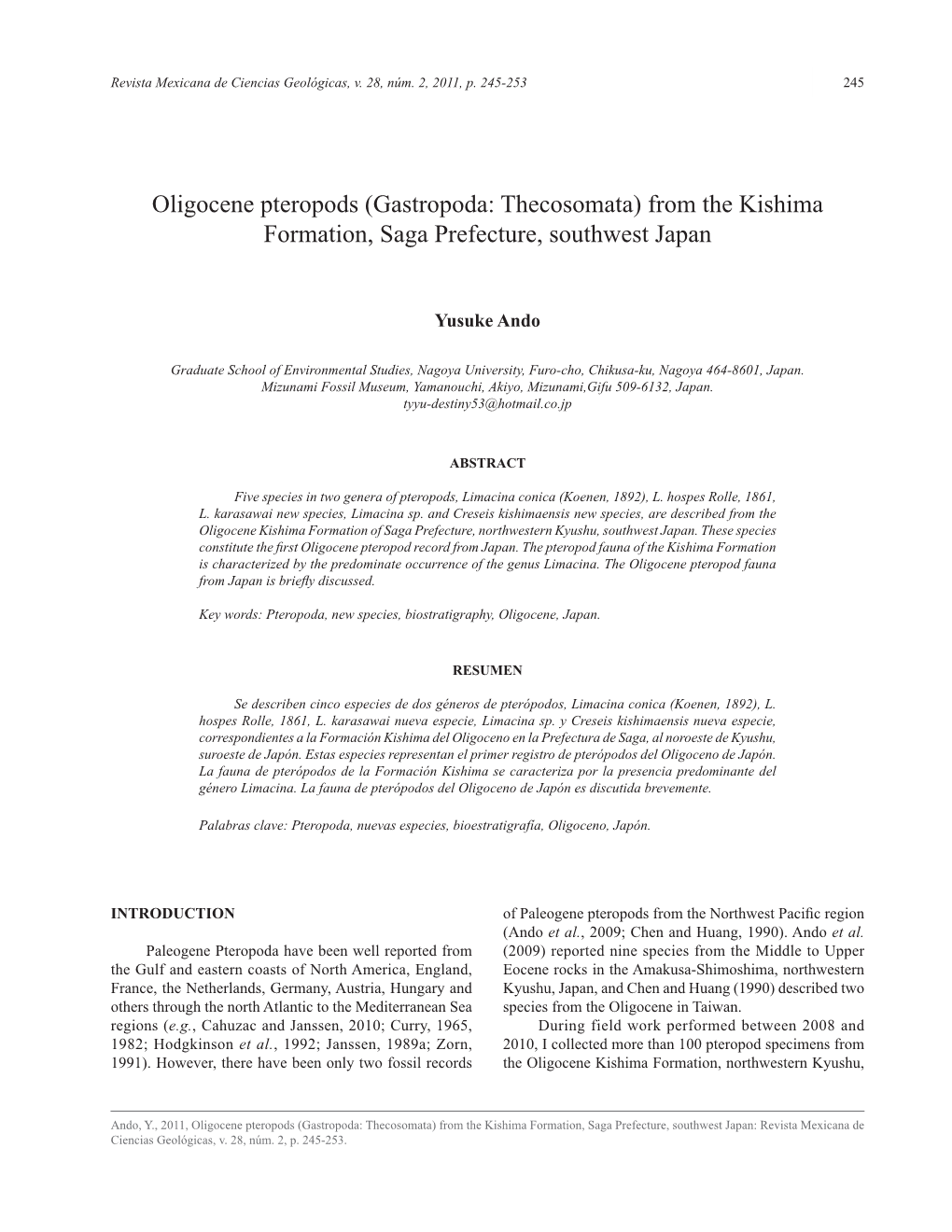 Revista Mexicana de Ciencias Geológicas, v. 28, núm. 2, 2011, p. 245-253 245

Oligocene pteropods (Gastropoda: Thecosomata) from the Kishima Formation, Saga Prefecture, southwest Japan

Yusuke Ando

Graduate School of Environmental Studies, Nagoya University, Furo-cho, Chikusa-ku, Nagoya 464-8601, Japan.
Mizunami Fossil Museum, Yamanouchi, Akiyo, Mizunami,Gifu 509-6132, Japan.
tyyu-destiny53@hotmail.co.jp

ABSTRACT

Five species in two genera of pteropods, Limacina conica (Koenen, 1892), L. hospes Rolle, 1861, L. karasawai new species, Limacina sp. and Creseis kishimaensis new species, are described from the Oligocene Kishima Formation of Saga Prefecture, northwestern Kyushu, southwest Japan. These species constitute the first Oligocene pteropod record from Japan. The pteropod fauna of the Kishima Formation is characterized by the predominate occurrence of the genus Limacina. The Oligocene pteropod fauna from Japan is briefly discussed.

Key words: Pteropoda, new species, biostratigraphy, Oligocene, Japan.

RESUMEN

Se describen cinco especies de dos géneros de pterópodos, Limacina conica (Koenen, 1892), L. hospes Rolle, 1861, L. karasawai nueva especie, Limacina sp. y Creseis kishimaensis nueva especie, correspondientes a la Formación Kishima del Oligoceno en la Prefectura de Saga, al noroeste de Kyushu, suroeste de Japón. Estas especies representan el primer registro de pterópodos del Oligoceno de Japón. La fauna de pterópodos de la Formación Kishima se caracteriza por la presencia predominante del género Limacina. La fauna de pterópodos del Oligoceno de Japón es discutida brevemente.

Palabras clave: Pteropoda, nuevas especies, bioestratigrafía, Oligoceno, Japón.

INTRODUCTION

Paleogene Pteropoda have been well reported from the Gulf and eastern coasts of North America, England, France, the Netherlands, Germany, Austria, Hungary and others through the north Atlantic to the Mediterranean Sea regions (e.g., Cahuzac and Janssen, 2010; Curry, 1965, 1982; Hodgkinson et al., 1992; Janssen, 1989a; Zorn, 1991). However, there have been only two fossil records of Paleogene pteropods from the Northwest Pacific region (Ando et al., 2009; Chen and Huang, 1990). Ando et al. (2009) reported nine species from the Middle to Upper Eocene rocks in the Amakusa-Shimoshima, northwestern Kyushu, Japan, and Chen and Huang (1990) described two species from the Oligocene in Taiwan.

During field work performed between 2008 and 2010, I collected more than 100 pteropod specimens from the Oligocene Kishima Formation, northwestern Kyushu,

Ando, Y., 2011, Oligocene pteropods (Gastropoda: Thecosomata) from the Kishima Formation, Saga Prefecture, southwest Japan: Revista Mexicana de Ciencias Geológicas, v. 28, núm. 2, p. 245-253.